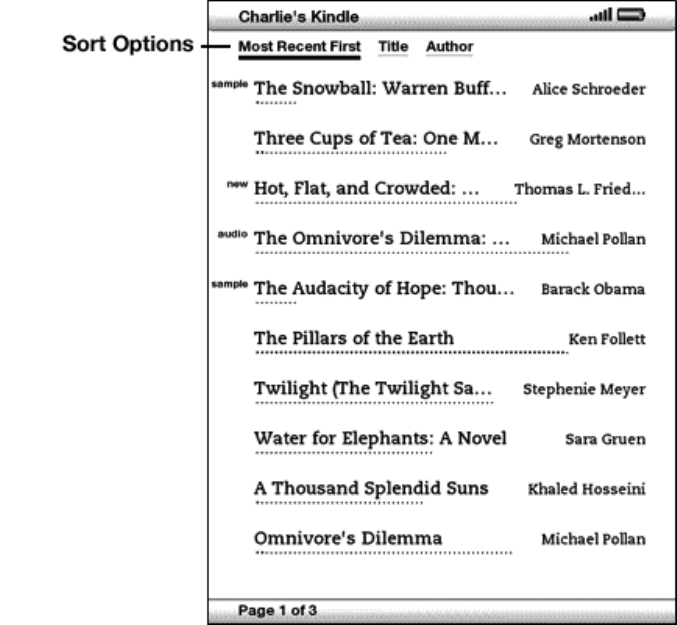 Charlie's Kindle

Sort Options

Most Recent First Title Author

sample The Snowball: Warren Buff... Alice Schroeder

Three Cups of Tea: One M... Greg Mortenson

new Hot, Flat, and Crowded: ... Thomas L. Fried...

audio The Omnivore's Dilemma: ... Michael Pollan

sample The Audacity of Hope: Thou... Barack Obama

The Pillars of the Earth Ken Follett

Twilight (The Twilight Sa... Stephenie Meyer

Water for Elephants: A Novel Sara Gruen

A Thousand Splendid Suns Khaled Hosseini

Omnivore's Dilemma Michael Pollan

Page 1 of 3